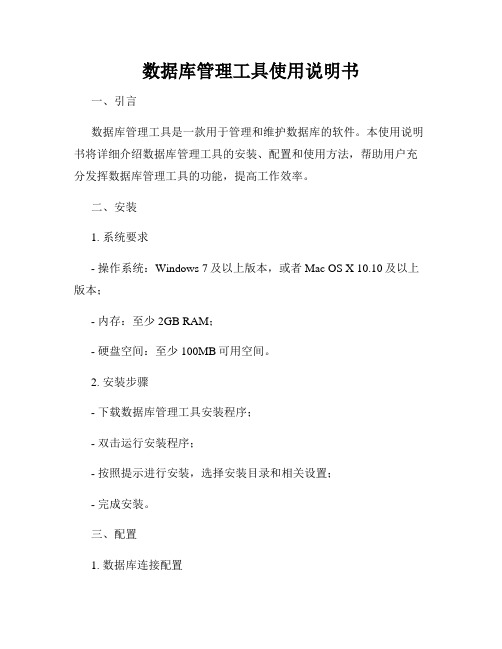 数据库管理工具使用说明书

一、引言

数据库管理工具是一款用于管理和维护数据库的软件。本使用说明书将详细介绍数据库管理工具的安装、配置和使用方法，帮助用户充分发挥数据库管理工具的功能，提高工作效率。

二、安装

1. 系统要求

- 操作系统：Windows 7 及以上版本，或者 Mac OS X 10.10 及以上版本；

- 内存：至少 2GB RAM；

- 硬盘空间：至少 100MB 可用空间。

2. 安装步骤

- 下载数据库管理工具安装程序；

- 双击运行安装程序；

- 按照提示进行安装，选择安装目录和相关设置；

- 完成安装。

三、配置

1. 数据库连接配置